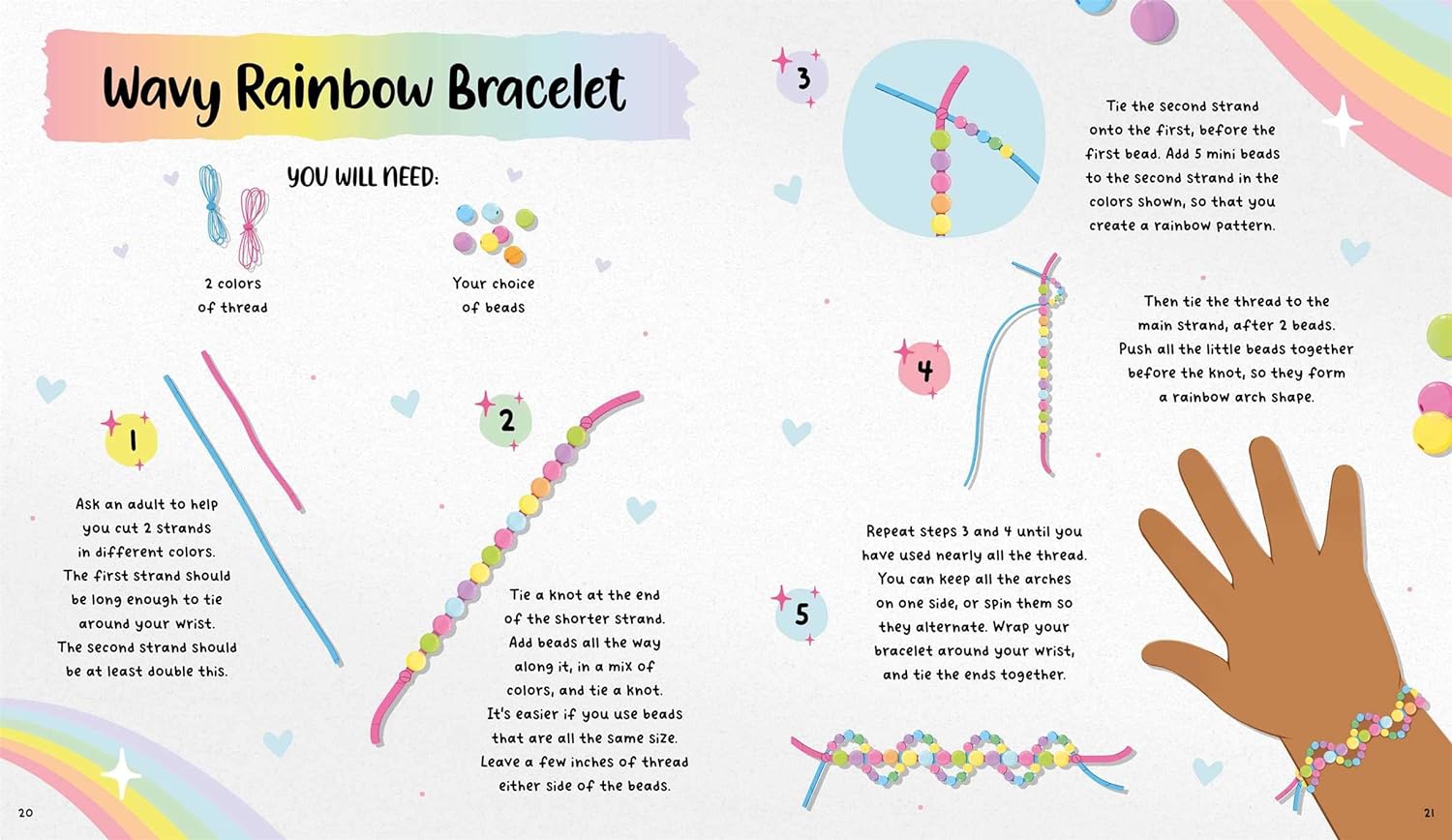 Wavy Rainbow Bracelet

YOU WILL NEED:

2 colors of thread

Your choice of beads

1

Ask an adult to help you cut 2 strands in different colors. The first strand should be long enough to tie around your wrist. The second strand should be at least double this.

2

Tie a knot at the end of the shorter strand. Add beads all the way along it, in a mix of colors, and tie a knot. It's easier if you use beads that are all the same size. Leave a few inches of thread either side of the beads.

20

3

Tie the second strand onto the first, before the first bead. Add 5 mini beads to the second strand in the colors shown, so that you create a rainbow pattern.

4

Then tie the thread to the main strand, after 2 beads. Push all the little beads together before the knot, so they form a rainbow arch shape.

5

Repeat steps 3 and 4 until you have used nearly all the thread. You can keep all the arches on one side, or spin them so they alternate. Wrap your bracelet around your wrist, and tie the ends together.

21